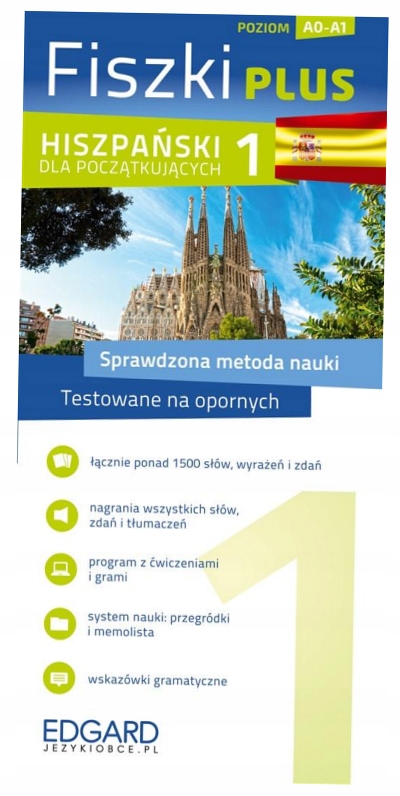 POZIOM A0-A1

Fiszki PLUS

HISZPAŃSKI
DLA POCZĄTKUJĄCYCH
1

Sprawdzona metoda nauki

Testowane na opornych

łącznie ponad 1500 słów, wyrażeń i zdań

nagrania wszystkich słów, zdań i tłumaczeń

program z ćwiczeniami i grami

system nauki: przegródki i memolista

wskazówki gramatyczne

1

EDGARD
JEZYKIOBCE.PL